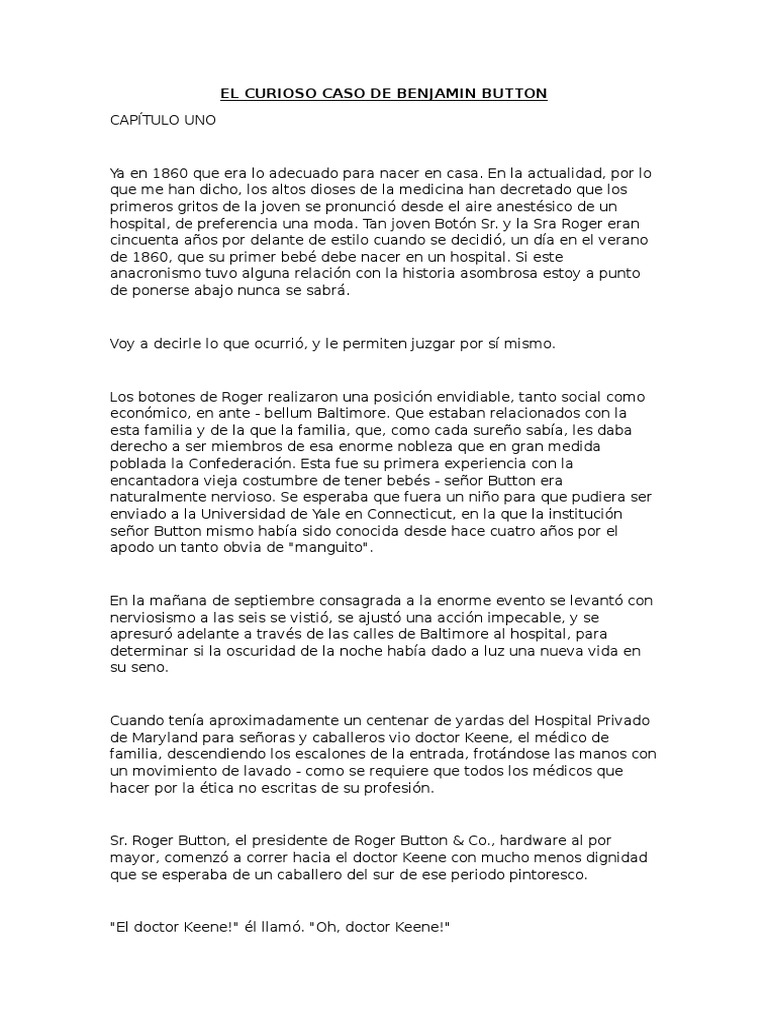 EL CURIOSO CASO DE BENJAMIN BUTTON

CAPÍTULO UNO

Ya en 1860 que era lo adecuado para nacer en casa. En la actualidad, por lo que me han dicho, los altos dioses de la medicina han decretado que los primeros gritos de la joven se pronunció desde el aire anestésico de un hospital, de preferencia una moda. Tan joven Botón Sr. y la Sra Roger eran cincuenta años por delante de estilo cuando se decidió, un día en el verano de 1860, que su primer bebé debe nacer en un hospital. Si este anacronismo tuvo alguna relación con la historia asombrosa estoy a punto de ponerse abajo nunca se sabrá.

Voy a decirle lo que ocurrió, y le permiten juzgar por sí mismo.

Los botones de Roger realizaron una posición envidiable, tanto social como económico, en ante - bellum Baltimore. Que estaban relacionados con la esta familia y de la que la familia, que, como cada sureño sabía, les daba derecho a ser miembros de esa enorme nobleza que en gran medida poblada la Confederación. Esta fue su primera experiencia con la encantadora vieja costumbre de tener bebés - señor Button era naturalmente nervioso. Se esperaba que fuera un niño para que pudiera ser enviado a la Universidad de Yale en Connecticut, en la que la institución señor Button mismo había sido conocida desde hace cuatro años por el apodo un tanto obvia de "manguito".

En la mañana de septiembre consagrada a la enorme evento se levantó con nerviosismo a las seis se vistió, se ajustó una acción impecable, y se apresuró adelante a través de las calles de Baltimore al hospital, para determinar si la oscuridad de la noche había dado a luz una nueva vida en su seno.

Cuando tenía aproximadamente un centenar de yardas del Hospital Privado de Maryland para señoras y caballeros vio doctor Keene, el médico de familia, descendiendo los escalones de la entrada, frotándose las manos con un movimiento de lavado - como se requiere que todos los médicos que hacer por la ética no escritas de su profesión.

Sr. Roger Button, el presidente de Roger Button & Co., hardware al por mayor, comenzó a correr hacia el doctor Keene con mucho menos dignidad que se esperaba de un caballero del sur de ese periodo pintoresco.

"El doctor Keene!" él llamó. "Oh, doctor Keene!"